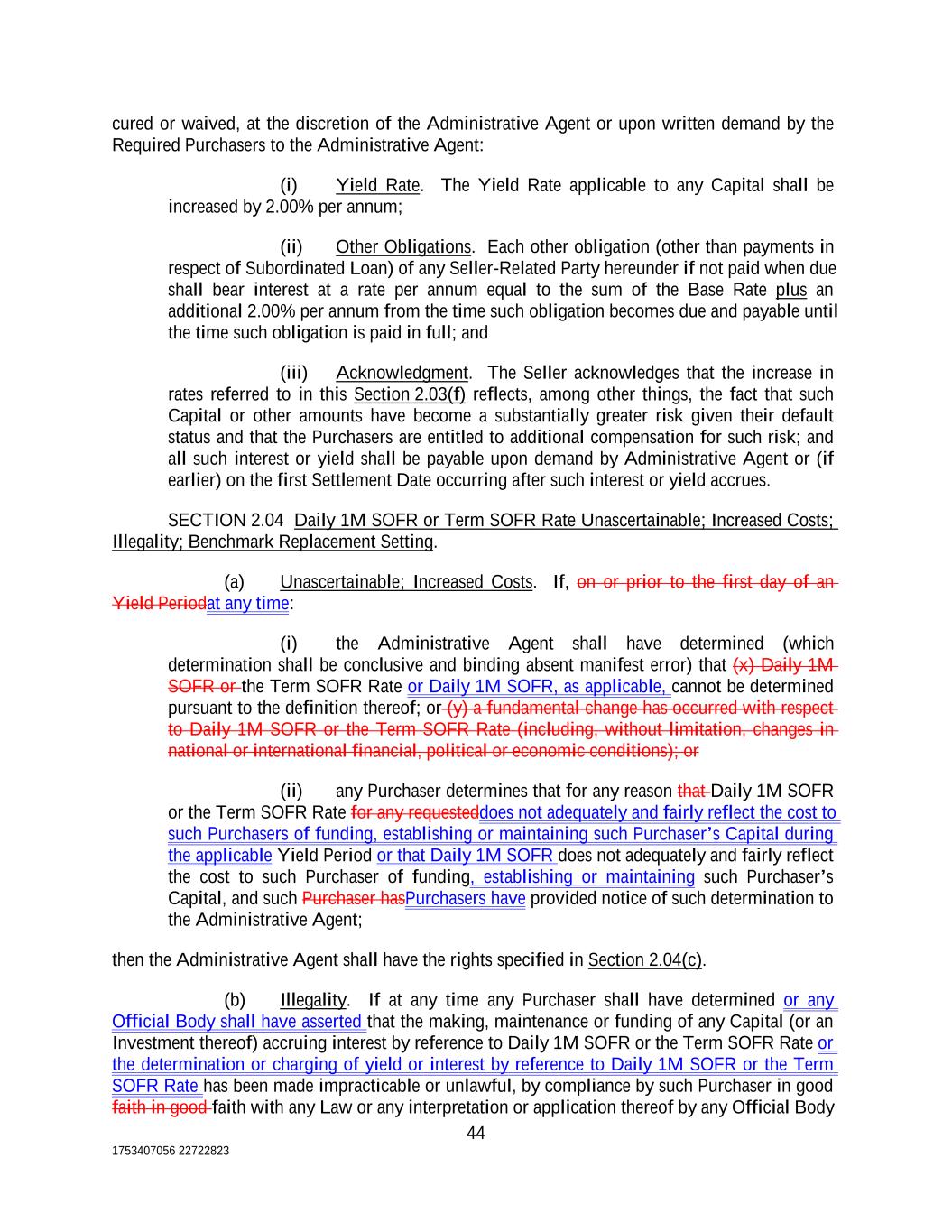 cured or waived, at the discretion of the Administrative Agent or upon written demand by the Required Purchasers to the Administrative Agent:

(i) Yield Rate. The Yield Rate applicable to any Capital shall be increased by 2.00% per annum;

(ii) Other Obligations. Each other obligation (other than payments in respect of Subordinated Loan) of any Seller-Related Party hereunder if not paid when due shall bear interest at a rate per annum equal to the sum of the Base Rate plus an additional 2.00% per annum from the time such obligation becomes due and payable until the time such obligation is paid in full; and

(iii) Acknowledgment. The Seller acknowledges that the increase in rates referred to in this Section 2.03(f) reflects, among other things, the fact that such Capital or other amounts have become a substantially greater risk given their default status and that the Purchasers are entitled to additional compensation for such risk; and all such interest or yield shall be payable upon demand by Administrative Agent or (if earlier) on the first Settlement Date occurring after such interest or yield accrues.

SECTION 2.04 Daily 1M SOFR or Term SOFR Rate Unascertainable; Increased Costs; Illegality; Benchmark Replacement Setting.

(a) Unascertainable; Increased Costs. If, on or prior to the first day of an Yield Periodat any time:

(i) the Administrative Agent shall have determined (which determination shall be conclusive and binding absent manifest error) that (x) Daily 1M SOFR or the Term SOFR Rate or Daily 1M SOFR, as applicable, cannot be determined pursuant to the definition thereof; or (y) a fundamental change has occurred with respect to Daily 1M SOFR or the Term SOFR Rate (including, without limitation, changes in national or international financial, political or economic conditions); or

(ii) any Purchaser determines that for any reason that Daily 1M SOFR or the Term SOFR Rate for any requesteddoes not adequately and fairly reflect the cost to such Purchasers of funding, establishing or maintaining such Purchaser's Capital during the applicable Yield Period or that Daily 1M SOFR does not adequately and fairly reflect the cost to such Purchaser of funding, establishing or maintaining such Purchaser's Capital, and such Purchaser hasPurchasers have provided notice of such determination to the Administrative Agent;

then the Administrative Agent shall have the rights specified in Section 2.04(c).

(b) Illegality. If at any time any Purchaser shall have determined or any Official Body shall have asserted that the making, maintenance or funding of any Capital (or an Investment thereof) accruing interest by reference to Daily 1M SOFR or the Term SOFR Rate or the determination or charging of yield or interest by reference to Daily 1M SOFR or the Term SOFR Rate has been made impracticable or unlawful, by compliance by such Purchaser in good faith in good faith with any Law or any interpretation or application thereof by any Official Body

44

1753407056 22722823